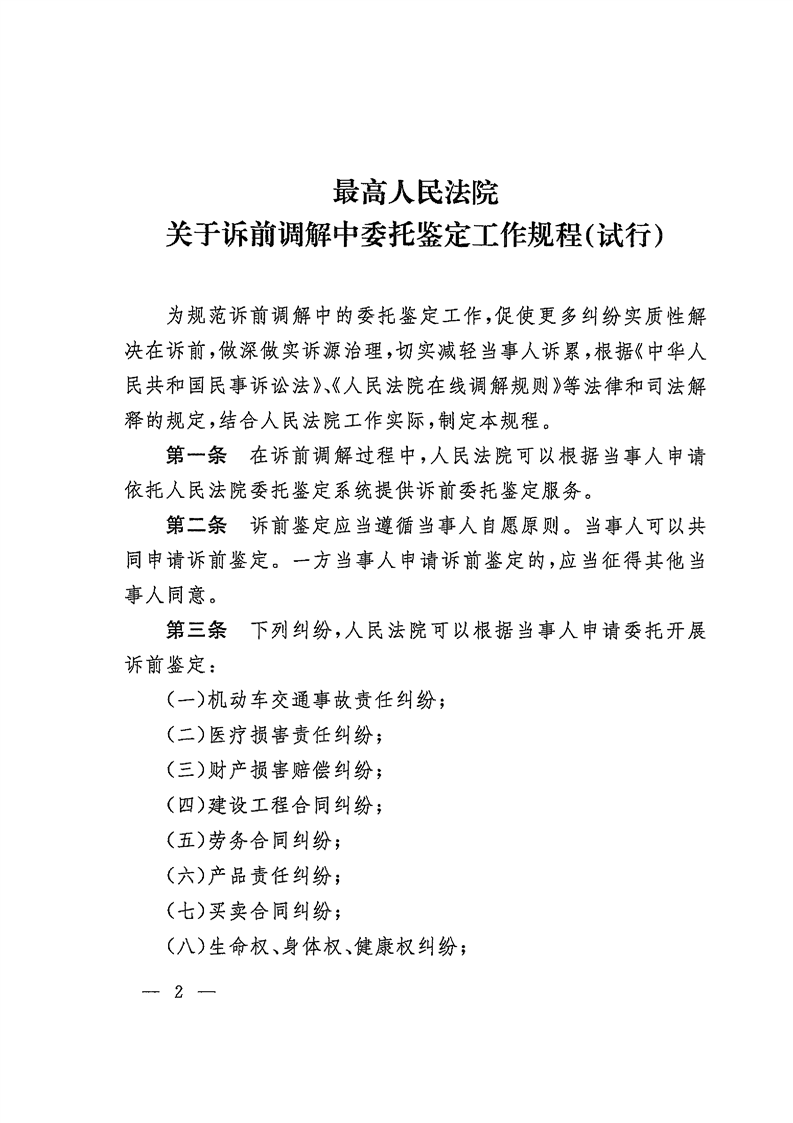 最高人民法院
关于诉前调解中委托鉴定工作规程(试行)

为规范诉前调解中的委托鉴定工作,促使更多纠纷实质性解决在诉前,做深做实诉源治理,切实减轻当事人诉累,根据《中华人民共和国民事诉讼法》、《人民法院在线调解规则》等法律和司法解释的规定,结合人民法院工作实际,制定本规程。

第一条　在诉前调解过程中,人民法院可以根据当事人申请依托人民法院委托鉴定系统提供诉前委托鉴定服务。

第二条　诉前鉴定应当遵循当事人自愿原则。当事人可以共同申请诉前鉴定。一方当事人申请诉前鉴定的,应当征得其他当事人同意。

第三条　下列纠纷,人民法院可以根据当事人申请委托开展诉前鉴定:

(一)机动车交通事故责任纠纷;

(二)医疗损害责任纠纷;

(三)财产损害赔偿纠纷;

(四)建设工程合同纠纷;

(五)劳务合同纠纷;

(六)产品责任纠纷;

(七)买卖合同纠纷;

(八)生命权、身体权、健康权纠纷;

— 2 —